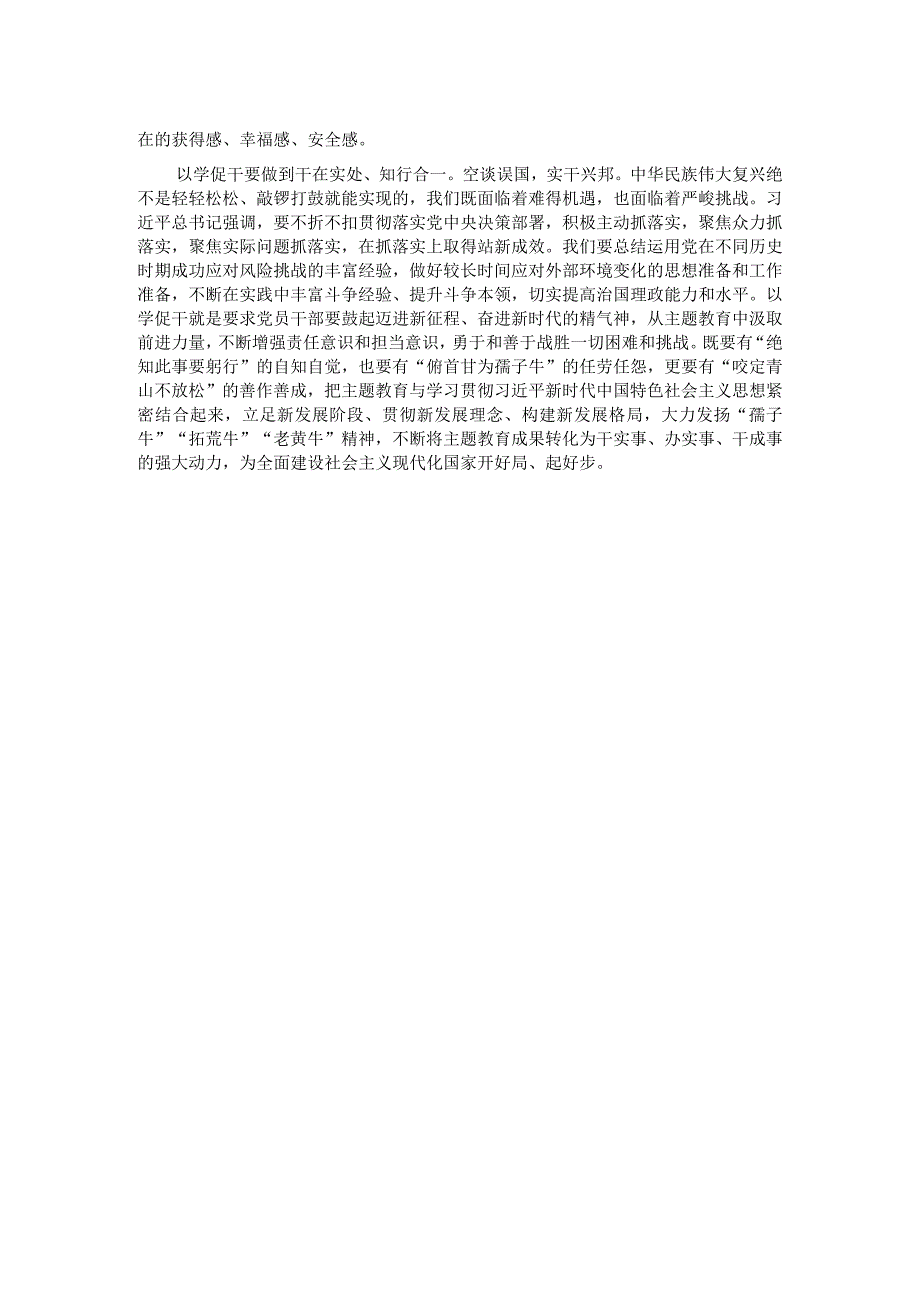 在的获得感、幸福感、安全感。

以学促干要做到干在实处、知行合一。空谈误国，实干兴邦。中华民族伟大复兴绝不是轻轻松松、敲锣打鼓就能实现的，我们既面临着难得机遇，也面临着严峻挑战。习近平总书记强调，要不折不扣贯彻落实党中央决策部署，积极主动抓落实，聚焦众力抓落实，聚焦实际问题抓落实，在抓落实上取得站新成效。我们要总结运用党在不同历史时期成功应对风险挑战的丰富经验，做好较长时间应对外部环境变化的思想准备和工作准备，不断在实践中丰富斗争经验、提升斗争本领，切实提高治国理政能力和水平。以学促干就是要求党员干部要鼓起迈进新征程、奋进新时代的精气神，从主题教育中汲取前进力量，不断增强责任意识和担当意识，勇于和善于战胜一切困难和挑战。既要有“绝知此事要躬行”的自知自觉，也要有“俯首甘为孺子牛”的任劳任怨，更要有“咬定青山不放松”的善作善成，把主题教育与学习贯彻习近平新时代中国特色社会主义思想紧密结合起来，立足新发展阶段、贯彻新发展理念、构建新发展格局，大力发扬“孺子牛”“拓荒牛”“老黄牛”精神，不断将主题教育成果转化为干实事、办实事、干成事的强大动力，为全面建设社会主义现代化国家开好局、起好步。